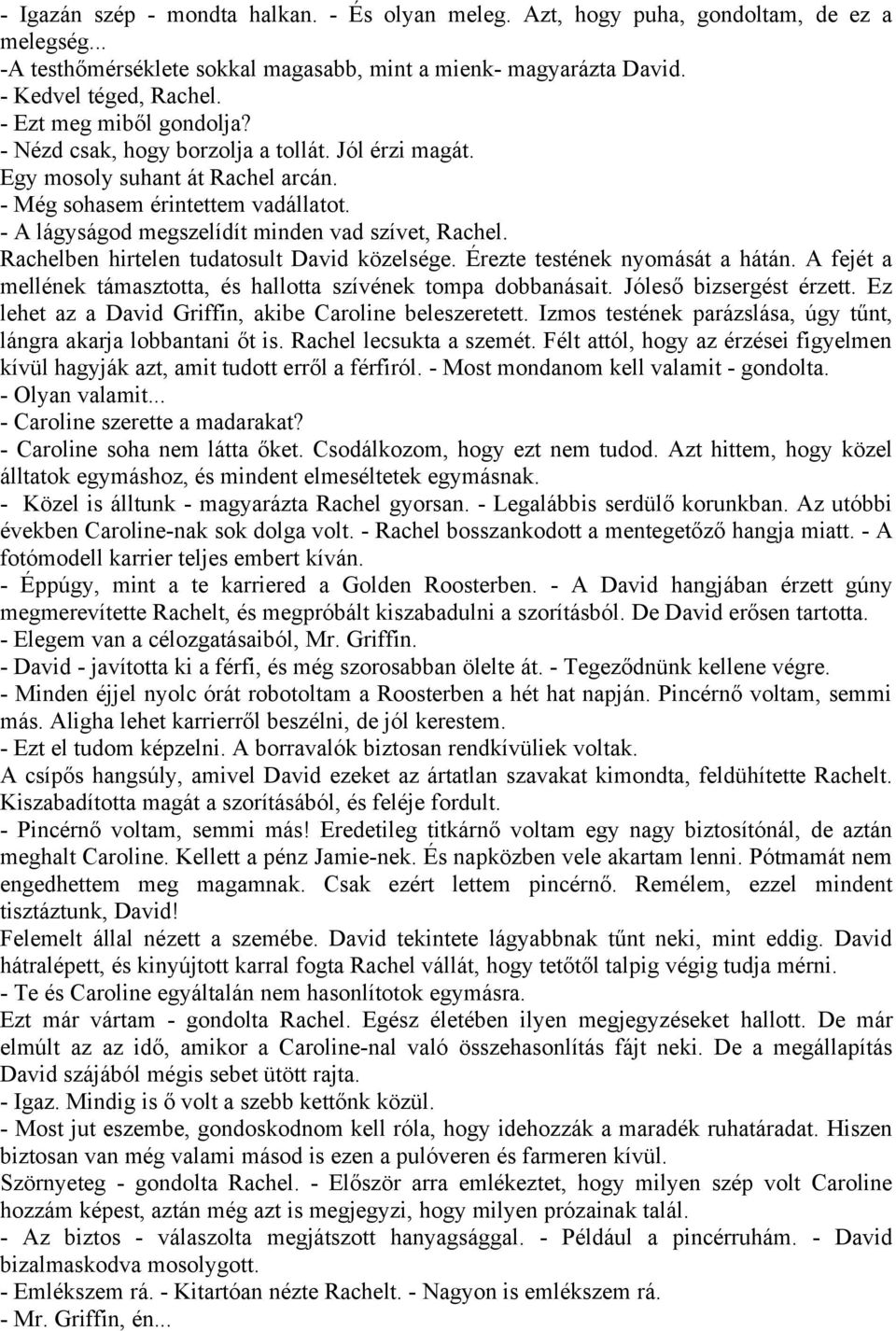 - Igazán szép - mondta halkan. - És olyan meleg. Azt, hogy puha, gondoltam, de ez a melegség...
-A testhőmérséklete sokkal magasabb, mint a mienk- magyarázta David.
- Kedvel téged, Rachel.
- Ezt meg miből gondolja?
- Nézd csak, hogy borzolja a tollát. Jól érzi magát.
Egy mosoly suhant át Rachel arcán.
- Még sohasem érintettem vadállatot.
- A lágyságod megszelídít minden vad szívet, Rachel.
Rachelben hirtelen tudatosult David közelsége. Érezte testének nyomását a hátán. A fejét a mellének támasztotta, és hallotta szívének tompa dobbanásait. Jóleső bizsergést érzett. Ez lehet az a David Griffin, akibe Caroline beleszeretett. Izmos testének parázslása, úgy tűnt, lángra akarja lobbantani őt is. Rachel lecsukta a szemét. Félt attól, hogy az érzései figyelmen kívül hagyják azt, amit tudott erről a férfiról. - Most mondanom kell valamit - gondolta.
- Olyan valamit...
- Caroline szerette a madarakat?
- Caroline soha nem látta őket. Csodálkozom, hogy ezt nem tudod. Azt hittem, hogy közel álltatok egymáshoz, és mindent elmeséltetek egymásnak.
- Közel is álltunk - magyarázta Rachel gyorsan. - Legalábbis serdülő korunkban. Az utóbbi években Caroline-nak sok dolga volt. - Rachel bosszankodott a mentegetőző hangja miatt. - A fotómodell karrier teljes embert kíván.
- Éppúgy, mint a te karriered a Golden Roosterben. - A David hangjában érzett gúny megmerevítette Rachelt, és megpróbált kiszabadulni a szorításból. De David erősen tartotta.
- Elegem van a célozgatásaiból, Mr. Griffin.
- David - javította ki a férfi, és még szorosabban ölelte át. - Tegeződnünk kellene végre.
- Minden éjjel nyolc órát robotoltam a Roosterben a hét hat napján. Pincérnő voltam, semmi más. Aligha lehet karrierről beszélni, de jól kerestem.
- Ezt el tudom képzelni. A borravalók biztosan rendkívüliek voltak.
A csípős hangsúly, amivel David ezeket az ártatlan szavakat kimondta, feldühítette Rachelt. Kiszabadította magát a szorításából, és feléje fordult.
- Pincérnő voltam, semmi más! Eredetileg titkárnő voltam egy nagy biztosítónál, de aztán meghalt Caroline. Kellett a pénz Jamie-nek. És napközben vele akartam lenni. Pótmamát nem engedhettem meg magamnak. Csak ezért lettem pincérnő. Remélem, ezzel mindent tisztáztunk, David!
Felemelt állal nézett a szemébe. David tekintete lágyabbnak tűnt neki, mint eddig. David hátralépett, és kinyújtott karral fogta Rachel vállát, hogy tetőtől talpig végig tudja mérni.
- Te és Caroline egyáltalán nem hasonlítotok egymásra.
Ezt már vártam - gondolta Rachel. Egész életében ilyen megjegyzéseket hallott. De már elmúlt az az idő, amikor a Caroline-nal való összehasonlítás fájt neki. De a megállapítás David szájából mégis sebet ütött rajta.
- Igaz. Mindig is ő volt a szebb kettőnk közül.
- Most jut eszembe, gondoskodnom kell róla, hogy idehozzák a maradék ruhatáradat. Hiszen biztosan van még valami másod is ezen a pulóveren és farmeren kívül.
Szörnyeteg - gondolta Rachel. - Először arra emlékeztet, hogy milyen szép volt Caroline hozzám képest, aztán még azt is megjegyzi, hogy milyen prózainak talál.
- Az biztos - válaszolta megjátszott hanyagsággal. - Például a pincérruhám. - David bizalmaskodva mosolygott.
- Emlékszem rá. - Kitartóan nézte Rachelt. - Nagyon is emlékszem rá.
- Mr. Griffin, én...